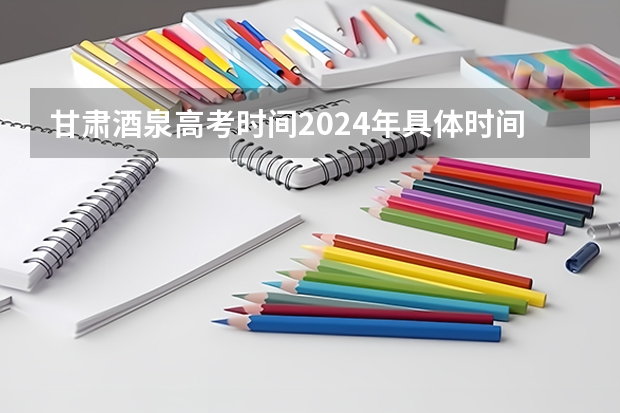 甘肃酒泉高考时间2024年具体时间